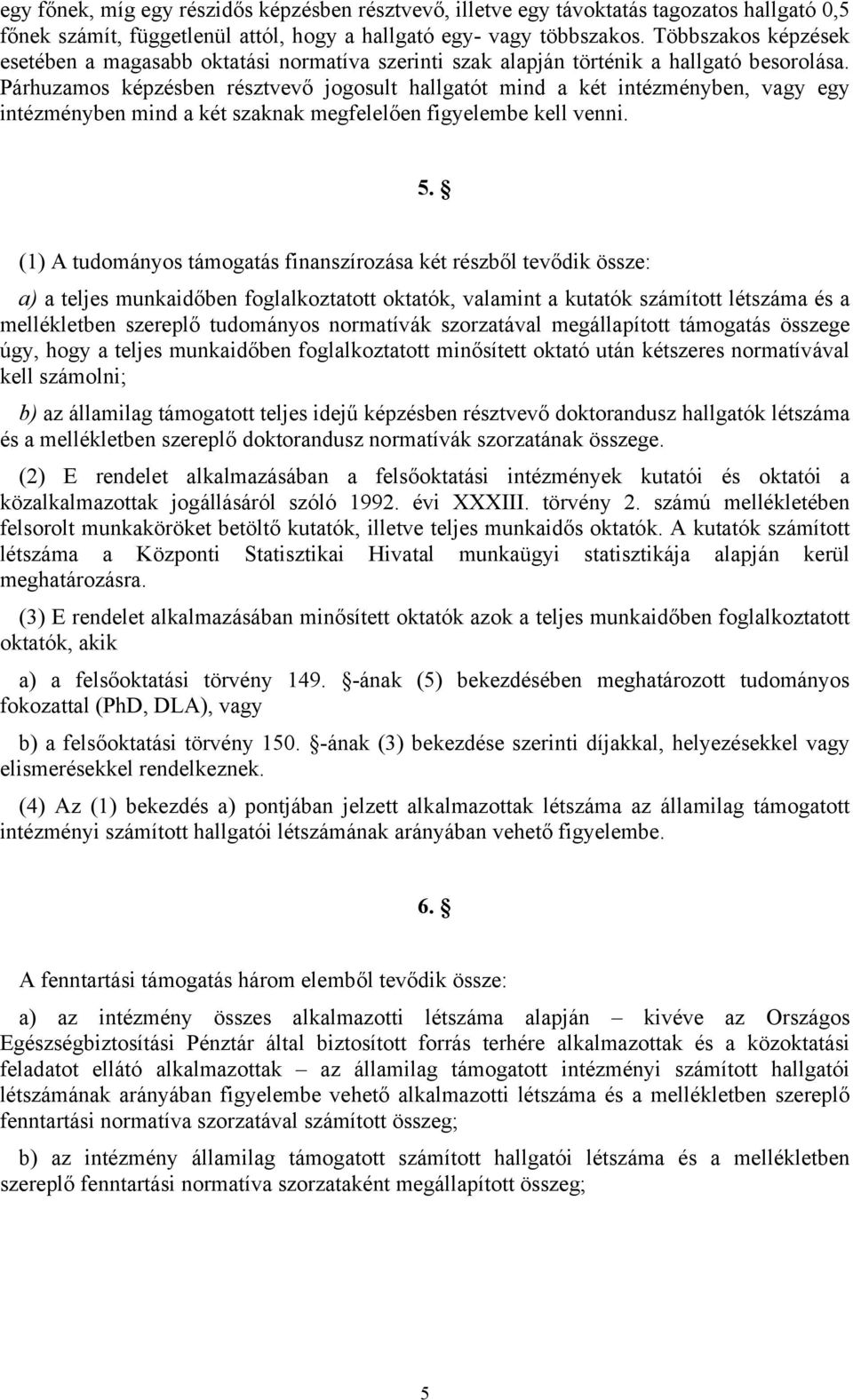 egy főnek, míg egy részidős képzésben résztvevő, illetve egy távoktatás tagozatos hallgató 0,5 főnek számít, függetlenül attól, hogy a hallgató egy- vagy többszakos. Többszakos képzések esetében a magasabb oktatási normatíva szerinti szak alapján történik a hallgató besorolása. Párhuzamos képzésben résztvevő jogosult hallgatót mind a két intézményben, vagy egy intézményben mind a két szaknak megfelelően figyelembe kell venni.

5. §

(1) A tudományos támogatás finanszírozása két részből tevődik össze:

a) a teljes munkaidőben foglalkoztatott oktatók, valamint a kutatók számított létszáma és a mellékletben szereplő tudományos normatívák szorzatával megállapított támogatás összege úgy, hogy a teljes munkaidőben foglalkoztatott minősített oktató után kétszeres normatívával kell számolni;

b) az államilag támogatott teljes idejű képzésben résztvevő doktorandusz hallgatók létszáma és a mellékletben szereplő doktorandusz normatívák szorzatának összege.

(2) E rendelet alkalmazásában a felsőoktatási intézmények kutatói és oktatói a közalkalmazottak jogállásáról szóló 1992. évi XXXIII. törvény 2. számú mellékletében felsorolt munkaköröket betöltő kutatók, illetve teljes munkaidős oktatók. A kutatók számított létszáma a Központi Statisztikai Hivatal munkaügyi statisztikája alapján kerül meghatározásra.

(3) E rendelet alkalmazásában minősített oktatók azok a teljes munkaidőben foglalkoztatott oktatók, akik

a) a felsőoktatási törvény 149. §-ának (5) bekezdésében meghatározott tudományos fokozattal (PhD, DLA), vagy

b) a felsőoktatási törvény 150. §-ának (3) bekezdése szerinti díjakkal, helyezésekkel vagy elismerésekkel rendelkeznek.

(4) Az (1) bekezdés a) pontjában jelzett alkalmazottak létszáma az államilag támogatott intézményi számított hallgatói létszámának arányában vehető figyelembe.

6. §

A fenntartási támogatás három elemből tevődik össze:

a) az intézmény összes alkalmazotti létszáma alapján – kivéve az Országos Egészségbiztosítási Pénztár által biztosított forrás terhére alkalmazottak és a közoktatási feladatot ellátó alkalmazottak – az államilag támogatott intézményi számított hallgatói létszámának arányában figyelembe vehető alkalmazotti létszáma és a mellékletben szereplő fenntartási normatíva szorzatával számított összeg;

b) az intézmény államilag támogatott számított hallgatói létszáma és a mellékletben szereplő fenntartási normatíva szorzataként megállapított összeg;

5